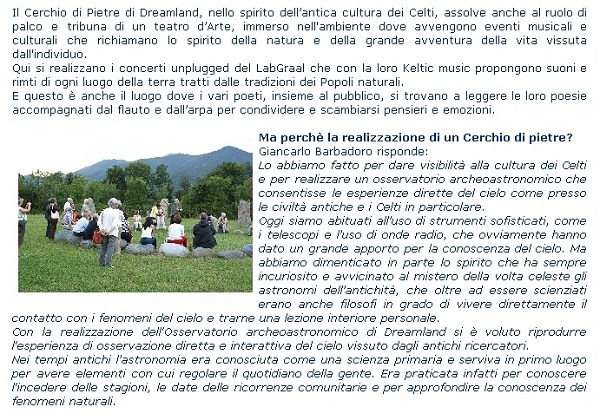 Il Cerchio di Pietre di Dreamland, nello spirito dell'antica cultura dei Celti, assolve anche al ruolo di palco e tribuna di un teatro d'Arte, immerso nell'ambiente dove avvengono eventi musicali e culturali che richiamano lo spirito della natura e della grande avventura della vita vissuta dall'individuo.

Qui si realizzano i concerti unplugged del LabGraal che con la loro Keltic music propongono suoni e rimti di ogni luogo della terra tratti dalle tradizioni dei Popoli naturali.

E questo è anche il luogo dove i vari poeti, insieme al pubblico, si trovano a leggere le loro poesie accompagnati dal flauto e dall'arpa per condividere e scambiarsi pensieri e emozioni.

Ma perchè la realizzazione di un Cerchio di pietre?

Giancarlo Barbadoro risponde:

Lo abbiamo fatto per dare visibilità alla cultura dei Celti e per realizzare un osservatorio archeoastronomico che consentisse le esperienze dirette del cielo come presso le civiltà antiche e i Celti in particolare.

Oggi siamo abituati all'uso di strumenti sofisticati, come i telescopi e l'uso di onde radio, che ovviamente hanno dato un grande apporto per la conoscenza del cielo. Ma abbiamo dimenticato in parte lo spirito che ha sempre incuriosito e avvicinato al mistero della volta celeste gli astronomi dell'antichità, che oltre ad essere scienziati erano anche filosofi in grado di vivere direttamente il contatto con i fenomeni del cielo e trarne una lezione interiore personale.

Con la realizzazione dell'Osservatorio archeoastronomico di Dreamland si è voluto riprodurre l'esperienza di osservazione diretta e interattiva del cielo vissuto dagli antichi ricercatori.

Nei tempi antichi l'astronomia era conosciuta come una scienza primaria e serviva in primo luogo per avere elementi con cui regolare il quotidiano della gente. Era praticata infatti per conoscere l'incedere delle stagioni, le date delle ricorrenze comunitarie e per approfondire la conoscenza dei fenomeni naturali.